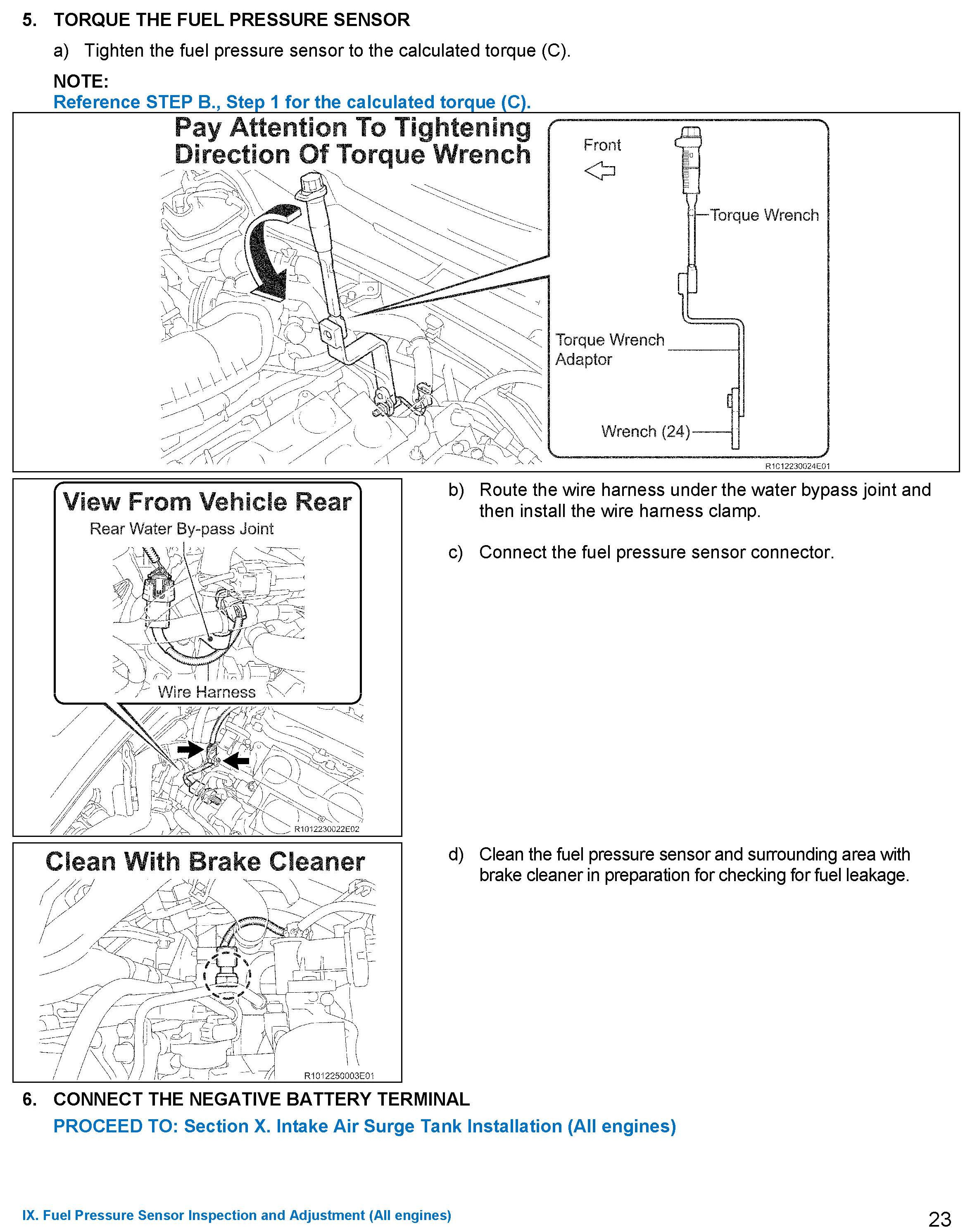 5. TORQUE THE FUEL PRESSURE SENSOR

a) Tighten the fuel pressure sensor to the calculated torque (C).

NOTE:
Reference STEP B., Step 1 for the calculated torque (C).

Pay Attention To Tightening Direction Of Torque Wrench

Front

Torque Wrench

Torque Wrench Adaptor

Wrench (24)

R1012230024E01

View From Vehicle Rear

Rear Water By-pass Joint

Wire Harness

R1012230022E02

b) Route the wire harness under the water bypass joint and then install the wire harness clamp.

c) Connect the fuel pressure sensor connector.

Clean With Brake Cleaner

R1012250003E01

d) Clean the fuel pressure sensor and surrounding area with brake cleaner in preparation for checking for fuel leakage.

6. CONNECT THE NEGATIVE BATTERY TERMINAL

PROCEED TO: Section X. Intake Air Surge Tank Installation (All engines)

IX. Fuel Pressure Sensor Inspection and Adjustment (All engines)

23